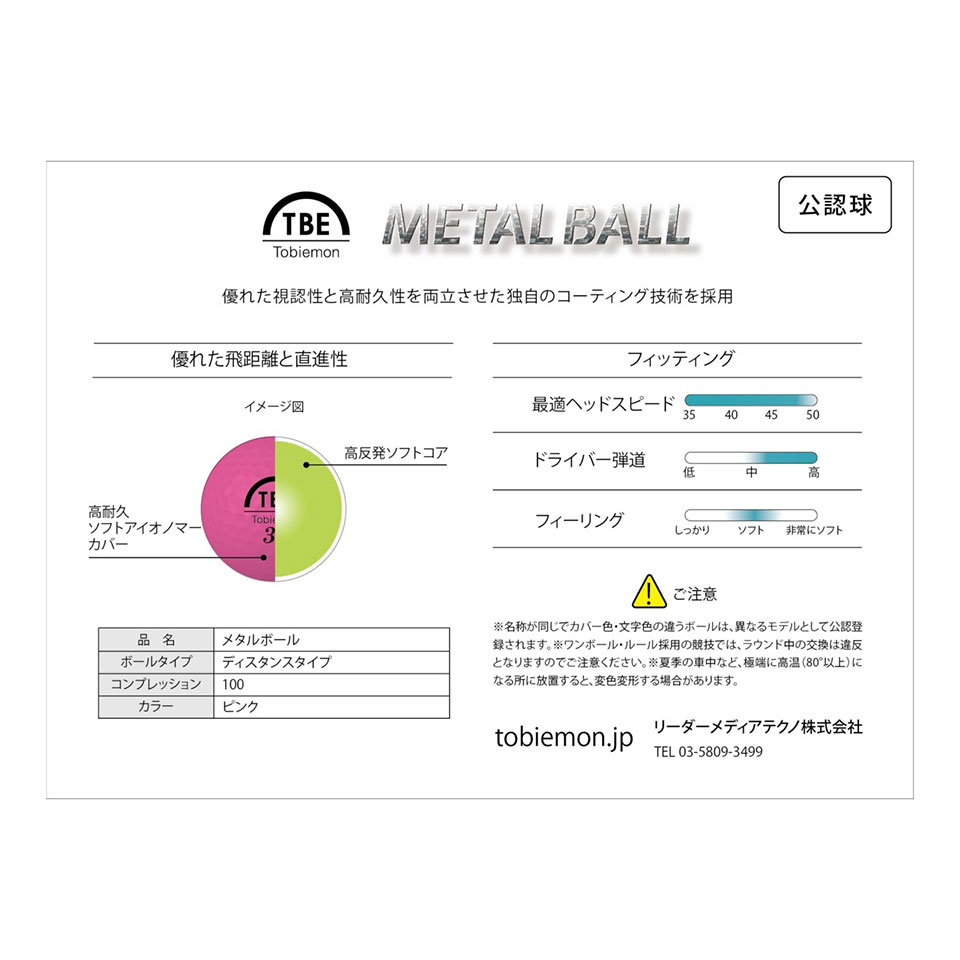 TBE
Tobiemon

METAL BALL

公認球

優れた視認性と高耐久性を両立させた独自のコーティング技術を採用

優れた飛距離と直進性

イメージ図

高反発ソフトコア

高耐久
ソフトアイオノマー
カバー

TBE
Tobiemon
3

| 品　名 | メタルボール |
|---|---|
| ボールタイプ | ディスタンスタイプ |
| コンプレッション | 100 |
| カラー | ピンク |

フィッティング

最適ヘッドスピード
35　40　45　50

ドライバー弾道
低　中　高

フィーリング
しっかり　ソフト　非常にソフト

ご注意

※名称が同じでカバー色・文字色の違うボールは、異なるモデルとして公認登録されます。※ワンボール・ルール採用の競技では、ラウンド中の交換は違反となりますのでご注意ください。※夏季の車中など、極端に高温（80°以上）になる所に放置すると、変色変形する場合があります。

tobiemon.jp

リーダーメディアテクノ株式会社
TEL 03-5809-3499